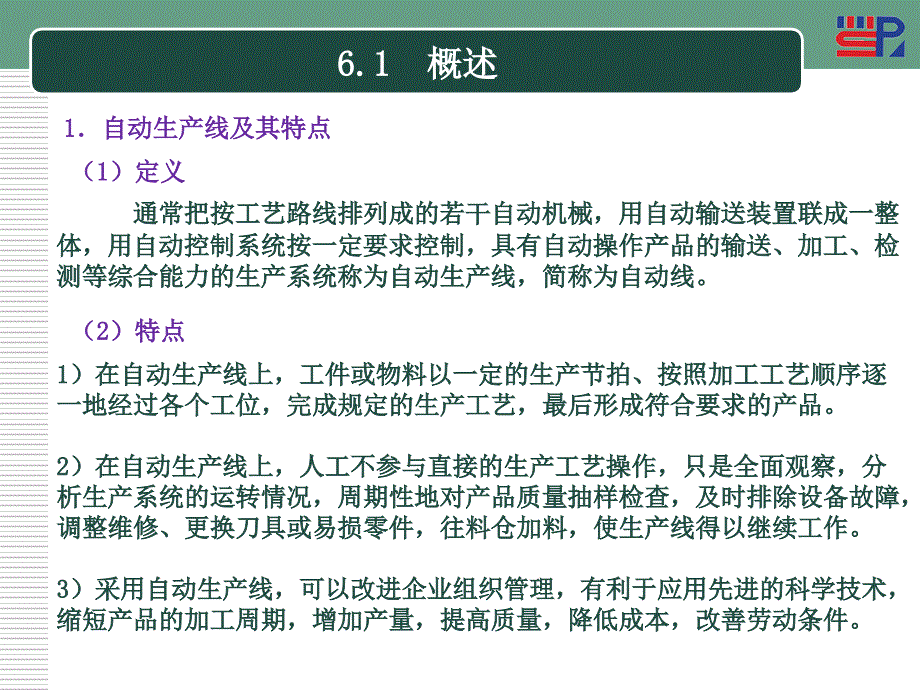 6.1　概述

1. 自动生产线及其特点

（1）定义

通常把按工艺路线排列成的若干自动机械，用自动输送装置联成一整体，用自动控制系统按一定要求控制，具有自动操作产品的输送、加工、检测等综合能力的生产系统称为自动生产线，简称为自动线。

（2）特点

1）在自动生产线上，工件或物料以一定的生产节拍、按照加工工艺顺序逐一地经过各个工位，完成规定的生产工艺，最后形成符合要求的产品。

2）在自动生产线上，人工不参与直接的生产工艺操作，只是全面观察，分析生产系统的运转情况，周期性地对产品质量抽样检查，及时排除设备故障，调整维修、更换刀具或易损零件，往料仓加料，使生产线得以继续工作。

3）采用自动生产线，可以改进企业组织管理，有利于应用先进的科学技术，缩短产品的加工周期，增加产量，提高质量，降低成本，改善劳动条件。